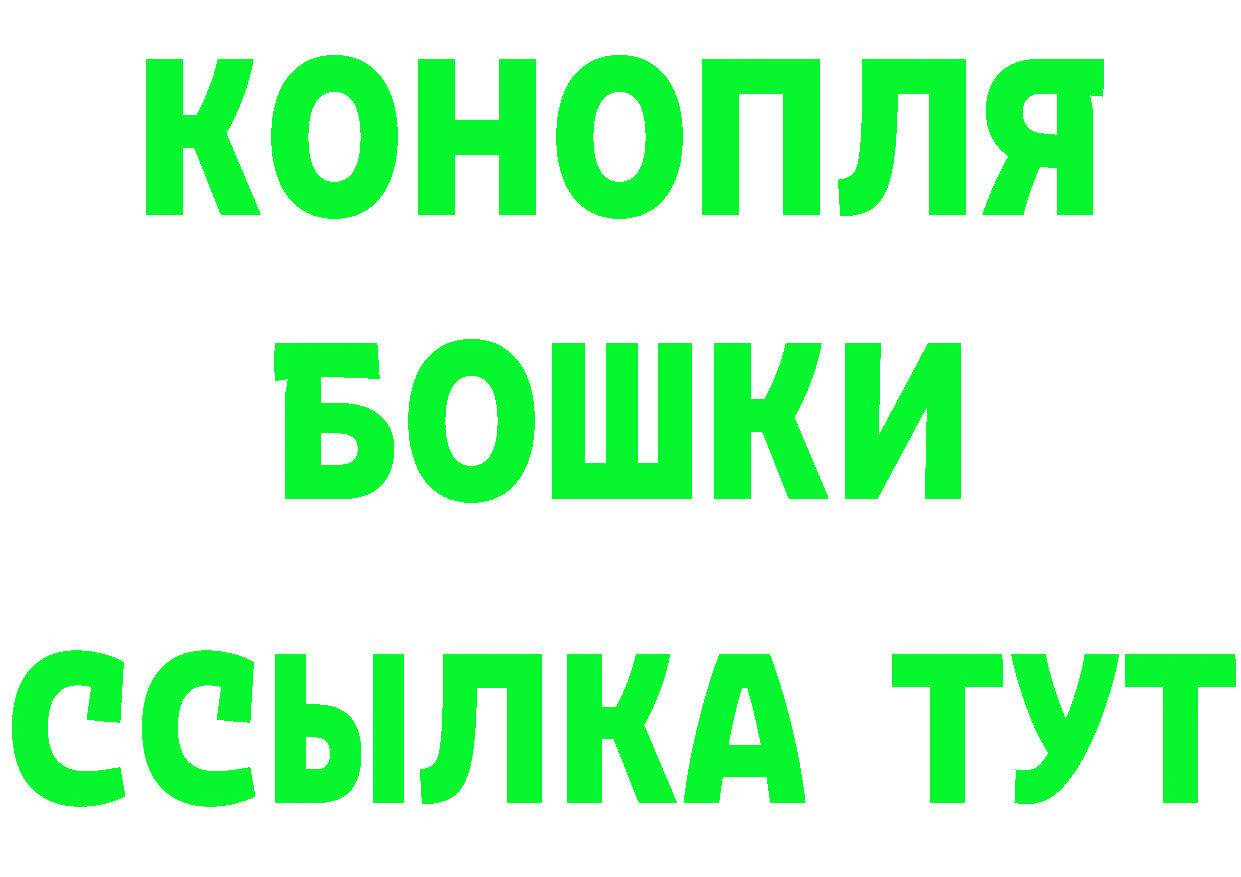 КОНОПЛЯ
БОШКИ
ССЫЛКА ТУТ